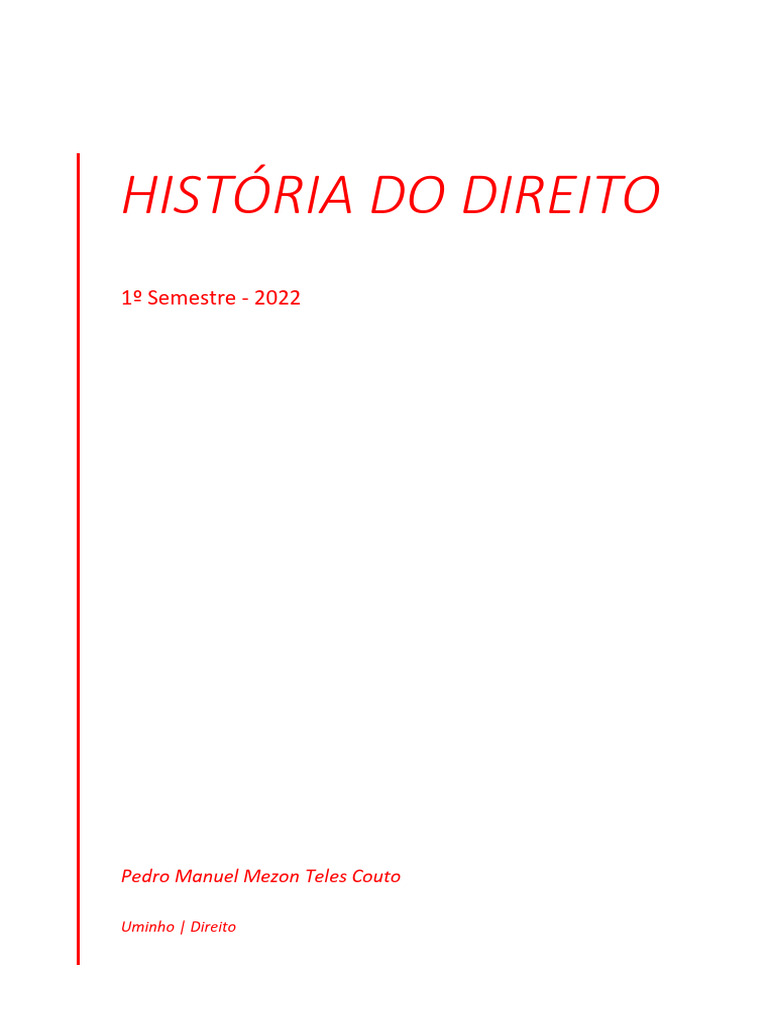 HISTÓRIA DO DIREITO

1º Semestre - 2022

Pedro Manuel Mezon Teles Couto

Uminho | Direito